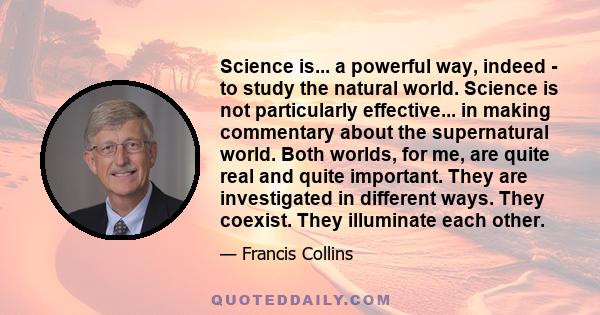 Science is... a powerful way, indeed - to study the natural world. Science is not particularly effective... in making commentary about the supernatural world. Both worlds, for me, are quite real and quite important. They are investigated in different ways. They coexist. They illuminate each other.

— Francis Collins

QUOTEDDAILY.COM